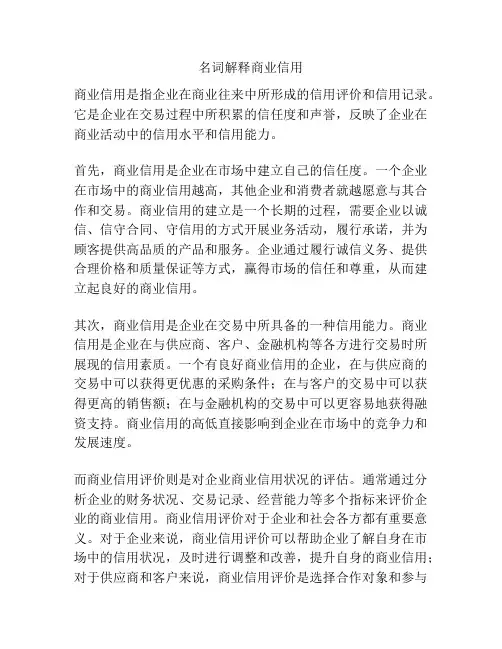 名词解释商业信用

商业信用是指企业在商业往来中所形成的信用评价和信用记录。它是企业在交易过程中所积累的信任度和声誉，反映了企业在商业活动中的信用水平和信用能力。

首先，商业信用是企业在市场中建立自己的信任度。一个企业在市场中的商业信用越高，其他企业和消费者就越愿意与其合作和交易。商业信用的建立是一个长期的过程，需要企业以诚信、信守合同、守信用的方式开展业务活动，履行承诺，并为顾客提供高品质的产品和服务。企业通过履行诚信义务、提供合理价格和质量保证等方式，赢得市场的信任和尊重，从而建立起良好的商业信用。

其次，商业信用是企业在交易中所具备的一种信用能力。商业信用是企业在与供应商、客户、金融机构等各方进行交易时所展现的信用素质。一个有良好商业信用的企业，在与供应商的交易中可以获得更优惠的采购条件；在与客户的交易中可以获得更高的销售额；在与金融机构的交易中可以更容易地获得融资支持。商业信用的高低直接影响到企业在市场中的竞争力和发展速度。

而商业信用评价则是对企业商业信用状况的评估。通常通过分析企业的财务状况、交易记录、经营能力等多个指标来评价企业的商业信用。商业信用评价对于企业和社会各方都有重要意义。对于企业来说，商业信用评价可以帮助企业了解自身在市场中的信用状况，及时进行调整和改善，提升自身的商业信用；对于供应商和客户来说，商业信用评价是选择合作对象和参与